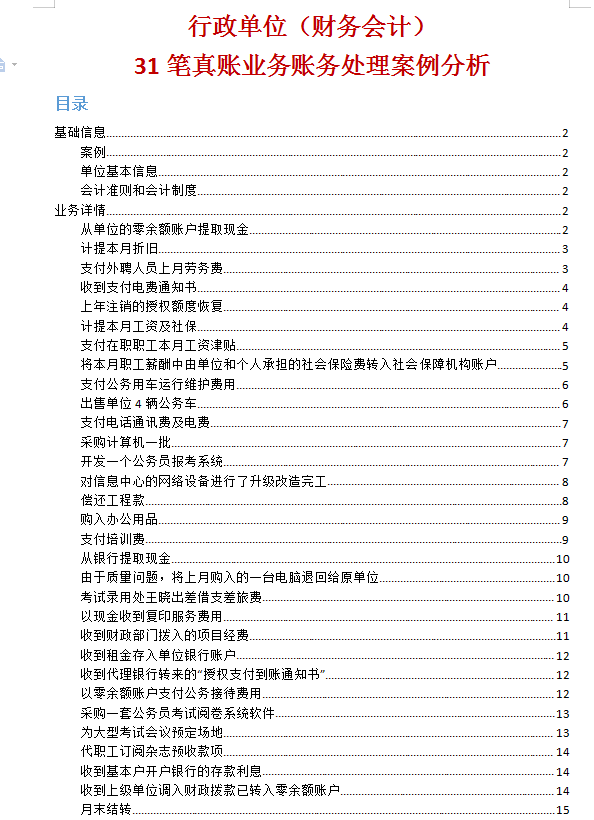 行政单位（财务会计）

31 笔真账业务账务处理案例分析

目录

基础信息 2
案例 2
单位基本信息 2
会计准则和会计制度 2
业务详情 2
从单位的零余额账户提取现金 2
计提本月折旧 3
支付外聘人员上月劳务费 3
收到支付电费通知书 4
上年注销的授权额度恢复 4
计提本月工资及社保 4
支付在职职工本月工资津贴 5
将本月职工薪酬中由单位和个人承担的社会保险费转入社会保障机构账户 5
支付公务用车运行维护费用 6
出售单位 4 辆公务车 6
支付电话通讯费及电费 7
采购计算机一批 7
开发一个公务员报考系统 7
对信息中心的网络设备进行了升级改造完工 8
偿还工程款 8
购入办公用品 9
支付培训费 9
从银行提取现金 10
由于质量问题，将上月购入的一台电脑退回给原单位 10
考试录用处王晓出差借支差旅费 10
以现金收到复印服务费用 11
收到财政部门拨入的项目经费 11
收到租金存入单位银行账户 12
收到代理银行转来的“授权支付到账通知书” 12
以零余额账户支付公务接待费用 12
采购一套公务员考试阅卷系统软件 13
为大型考试会议预定场地 13
代职工订阅杂志预收款项 14
收到基本户开户银行的存款利息 14
收到上级单位调入财政拨款已转入零余额账户 14
月末结转 15